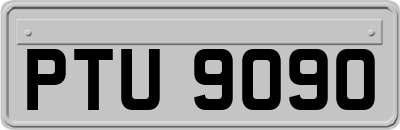 PTU 9090